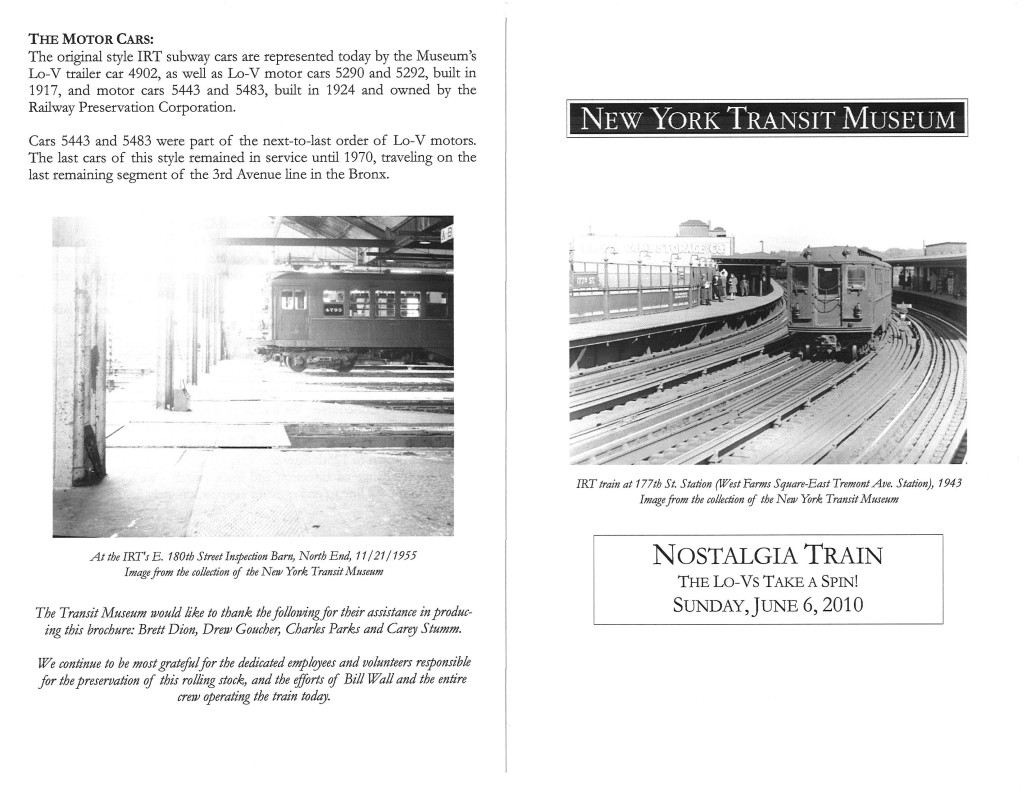 THE MOTOR CARS:
The original style IRT subway cars are represented today by the Museum's Lo-V trailer car 4902, as well as Lo-V motor cars 5290 and 5292, built in 1917, and motor cars 5443 and 5483, built in 1924 and owned by the Railway Preservation Corporation.

Cars 5443 and 5483 were part of the next-to-last order of Lo-V motors. The last cars of this style remained in service until 1970, traveling on the last remaining segment of the 3rd Avenue line in the Bronx.

At the IRT's E. 180th Street Inspection Barn, North End, 11/21/1955
Image from the collection of the New York Transit Museum

The Transit Museum would like to thank the following for their assistance in producing this brochure: Brett Dion, Drew Goucher, Charles Parks and Carey Stumm.

We continue to be most grateful for the dedicated employees and volunteers responsible for the preservation of this rolling stock, and the efforts of Bill Wall and the entire crew operating the train today.

NEW YORK TRANSIT MUSEUM

IRT train at 177th St. Station (West Farms Square-East Tremont Ave. Station), 1943
Image from the collection of the New York Transit Museum

NOSTALGIA TRAIN
THE LO-VS TAKE A SPIN!
SUNDAY, JUNE 6, 2010